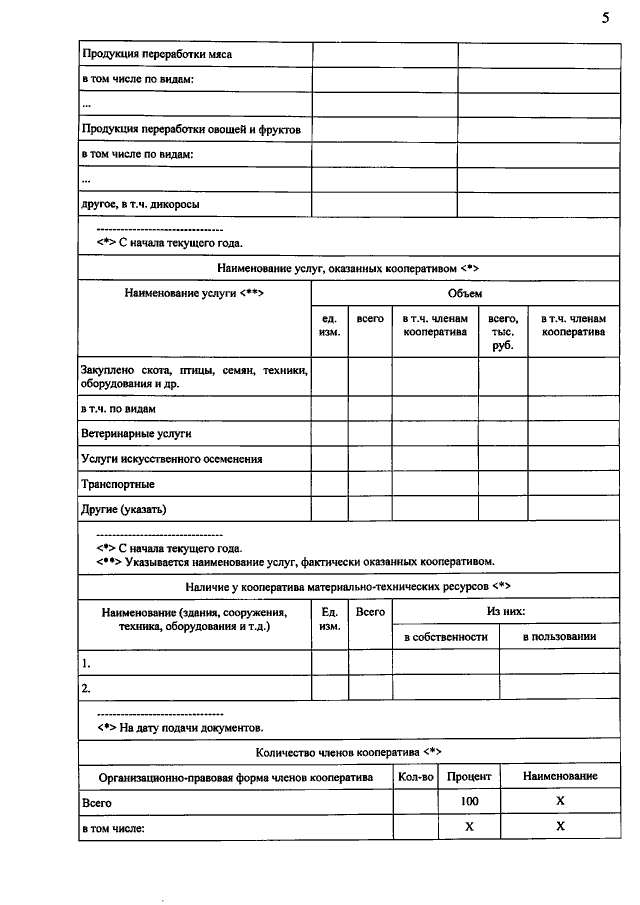 5

| Продукция переработки мяса | | |
|---|---|---|
| в том числе по видам: | | |
| ... | | |
| Продукция переработки овощей и фруктов | | |
| в том числе по видам: | | |
| ... | | |
| другое, в т.ч. дикоросы | | |

--------------------------------
<*> С начала текущего года.

Наименование услуг, оказанных кооперативом <*>

| Наименование услуги <**> | Объем | | | | |
|---|---|---|---|---|---|
| | ед. изм. | всего | в т.ч. членам кооператива | всего, тыс. руб. | в т.ч. членам кооператива |
| Закуплено скота, птицы, семян, техники, оборудования и др. | | | | | |
| в т.ч. по видам | | | | | |
| Ветеринарные услуги | | | | | |
| Услуги искусственного осеменения | | | | | |
| Транспортные | | | | | |
| Другие (указать) | | | | | |

--------------------------------
<*> С начала текущего года.
<**> Указывается наименование услуг, фактически оказанных кооперативом.

Наличие у кооператива материально-технических ресурсов <*>

| Наименование (здания, сооружения, техника, оборудования и т.д.) | Ед. изм. | Всего | Из них: | |
|---|---|---|---|---|
| | | | в собственности | в пользовании |
| 1. | | | | |
| 2. | | | | |

--------------------------------
<*> На дату подачи документов.

Количество членов кооператива <*>

| Организационно-правовая форма членов кооператива | Кол-во | Процент | Наименование |
|---|---|---|---|
| Всего | | 100 | X |
| в том числе: | | X | X |